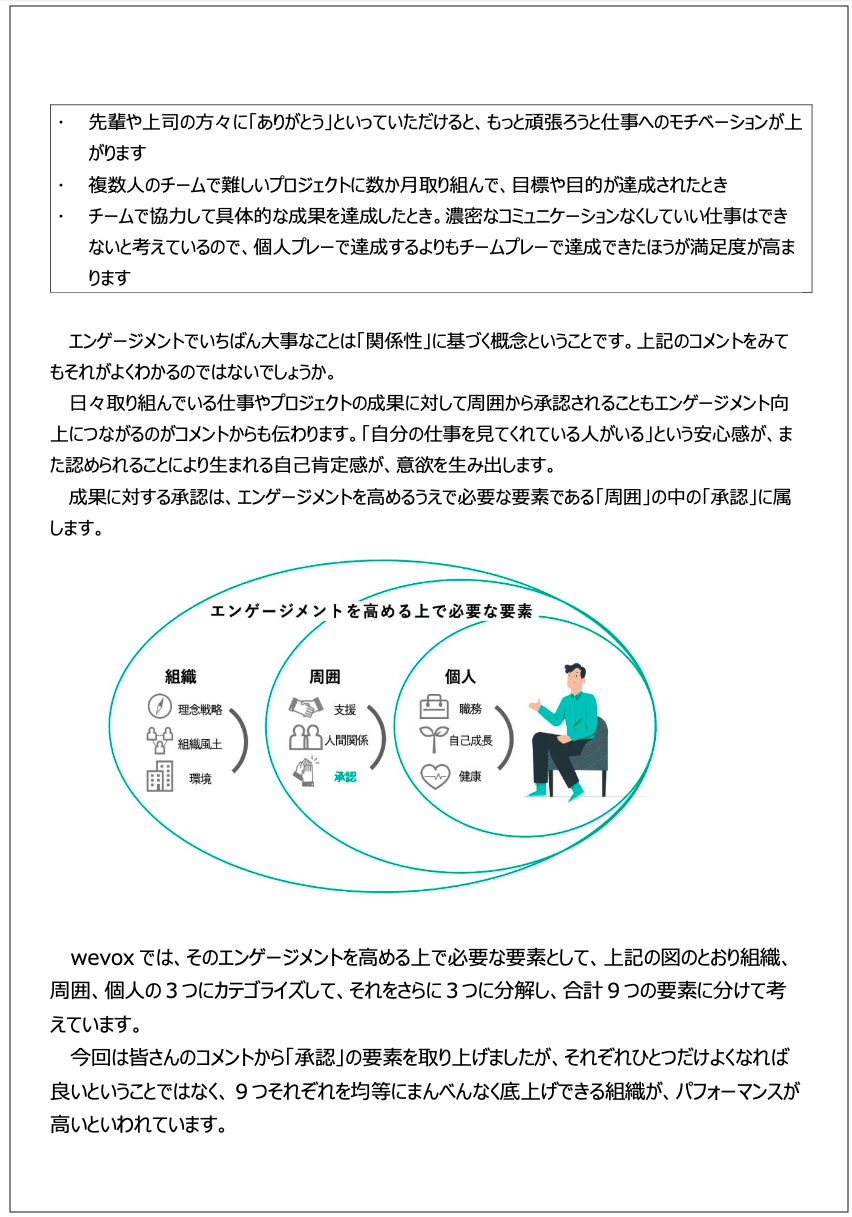 ・ 先輩や上司の方々に「ありがとう」といっていただけると、もっと頑張ろうと仕事へのモチベーションが上がります
・ 複数人のチームで難しいプロジェクトに数か月取り組んで、目標や目的が達成されたとき
・ チームで協力して具体的な成果を達成したとき。濃密なコミュニケーションなくしていい仕事はできないと考えているので、個人プレーで達成するよりもチームプレーで達成できたほうが満足度が高まります

エンゲージメントでいちばん大事なことは「関係性」に基づく概念ということです。上記のコメントをみてもそれがよくわかるのではないでしょうか。

日々取り組んでいる仕事やプロジェクトの成果に対して周囲から承認されることもエンゲージメント向上につながるのがコメントからも伝わります。「自分の仕事を見てくれている人がいる」という安心感が、また認められることにより生まれる自己肯定感が、意欲を生み出します。

成果に対する承認は、エンゲージメントを高めるうえで必要な要素である「周囲」の中の「承認」に属します。

エンゲージメントを高める上で必要な要素

組織
理念戦略
組織風土
環境

周囲
支援
人間関係
承認

個人
職務
自己成長
健康

wevox では、そのエンゲージメントを高める上で必要な要素として、上記の図のとおり組織、周囲、個人の３つにカテゴライズして、それをさらに３つに分解し、合計９つの要素に分けて考えています。

今回は皆さんのコメントから「承認」の要素を取り上げましたが、それぞれひとつだけよくなれば良いということではなく、９つそれぞれを均等にまんべんなく底上げできる組織が、パフォーマンスが高いといわれています。